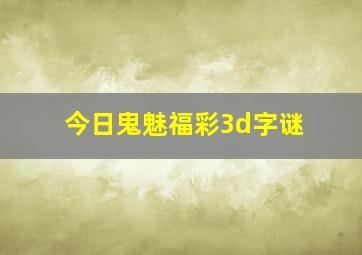 今日鬼魅福彩3d字谜